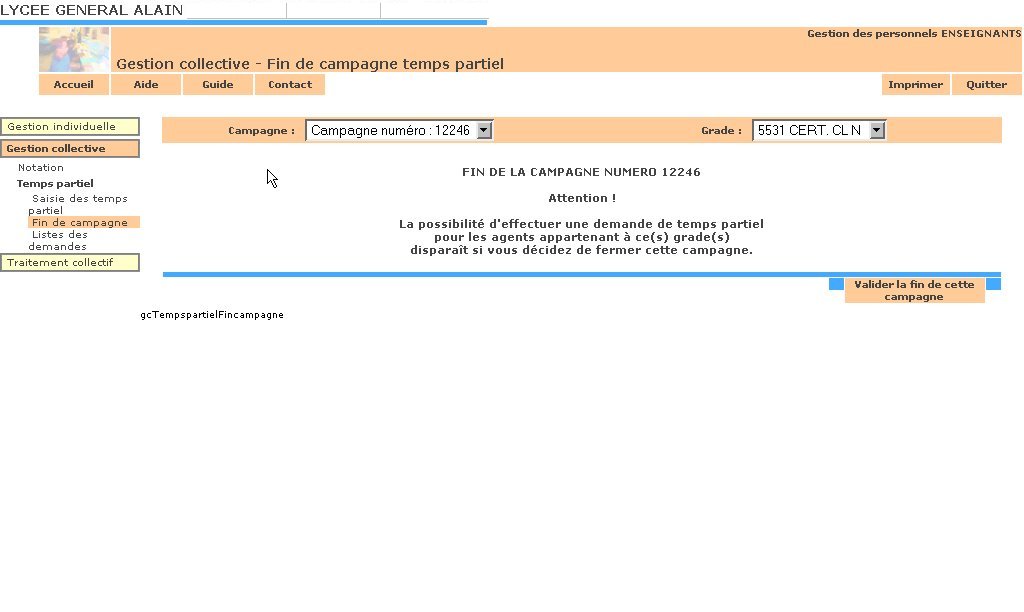 LYCEE GENERAL ALAIN

Gestion des personnels ENSEIGNANTS

Gestion collective - Fin de campagne temps partiel

Accueil
Aide
Guide
Contact
Imprimer
Quitter

Gestion individuelle
Gestion collective
Notation
Temps partiel
Saisie des temps partiel
Fin de campagne
Listes des demandes
Traitement collectif

Campagne : Campagne numéro : 12246
Grade : 5531 CERT. CL N

FIN DE LA CAMPAGNE NUMERO 12246

Attention !

La possibilité d'effectuer une demande de temps partiel pour les agents appartenant à ce(s) grade(s) disparaît si vous décidez de fermer cette campagne.

Valider la fin de cette campagne

gcTempspartielFincampagne